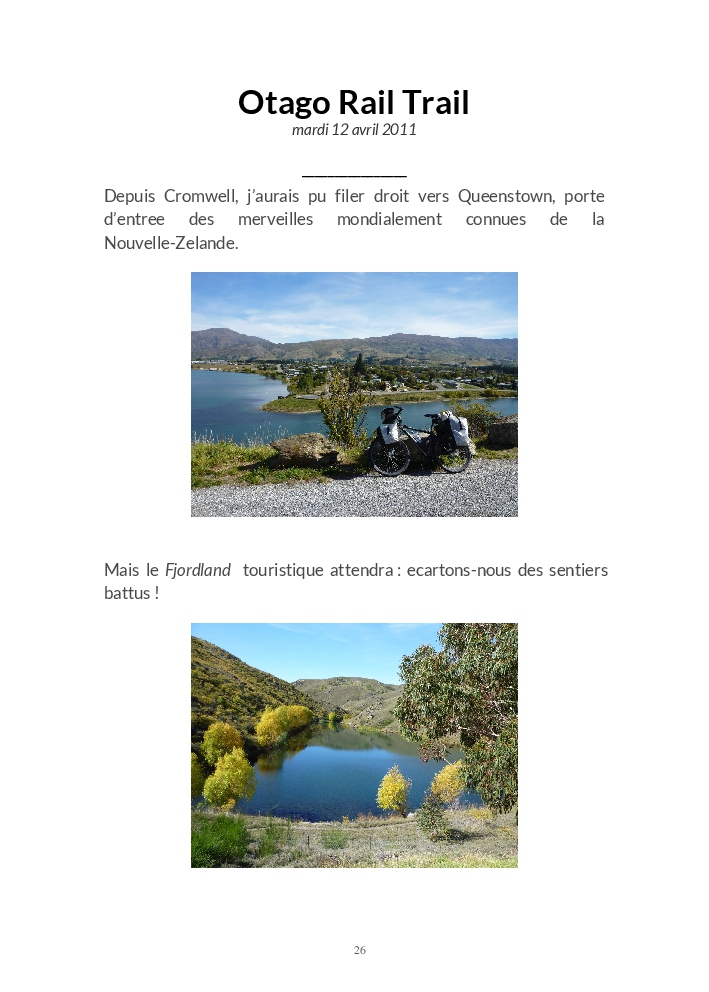 Otago Rail Trail
mardi 12 avril 2011

____

Depuis Cromwell, j'aurais pu filer droit vers Queenstown, porte d'entree des merveilles mondialement connues de la Nouvelle-Zelande.

Mais le Fjordland touristique attendra : ecartons-nous des sentiers battus !

26